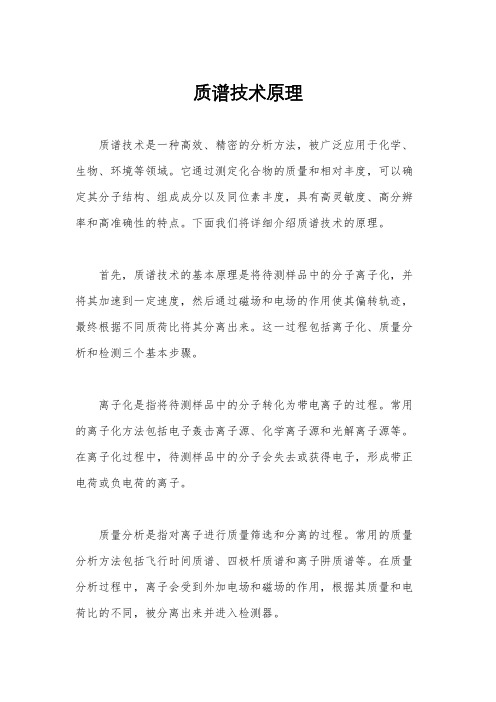 质谱技术原理

质谱技术是一种高效、精密的分析方法，被广泛应用于化学、生物、环境等领域。它通过测定化合物的质量和相对丰度，可以确定其分子结构、组成成分以及同位素丰度，具有高灵敏度、高分辨率和高准确性的特点。下面我们将详细介绍质谱技术的原理。

首先，质谱技术的基本原理是将待测样品中的分子离子化，并将其加速到一定速度，然后通过磁场和电场的作用使其偏转轨迹，最终根据不同质荷比将其分离出来。这一过程包括离子化、质量分析和检测三个基本步骤。

离子化是指将待测样品中的分子转化为带电离子的过程。常用的离子化方法包括电子轰击离子源、化学离子源和光解离子源等。在离子化过程中，待测样品中的分子会失去或获得电子，形成带正电荷或负电荷的离子。

质量分析是指对离子进行质量筛选和分离的过程。常用的质量分析方法包括飞行时间质谱、四极杆质谱和离子阱质谱等。在质量分析过程中，离子会受到外加电场和磁场的作用，根据其质量和电荷比的不同，被分离出来并进入检测器。